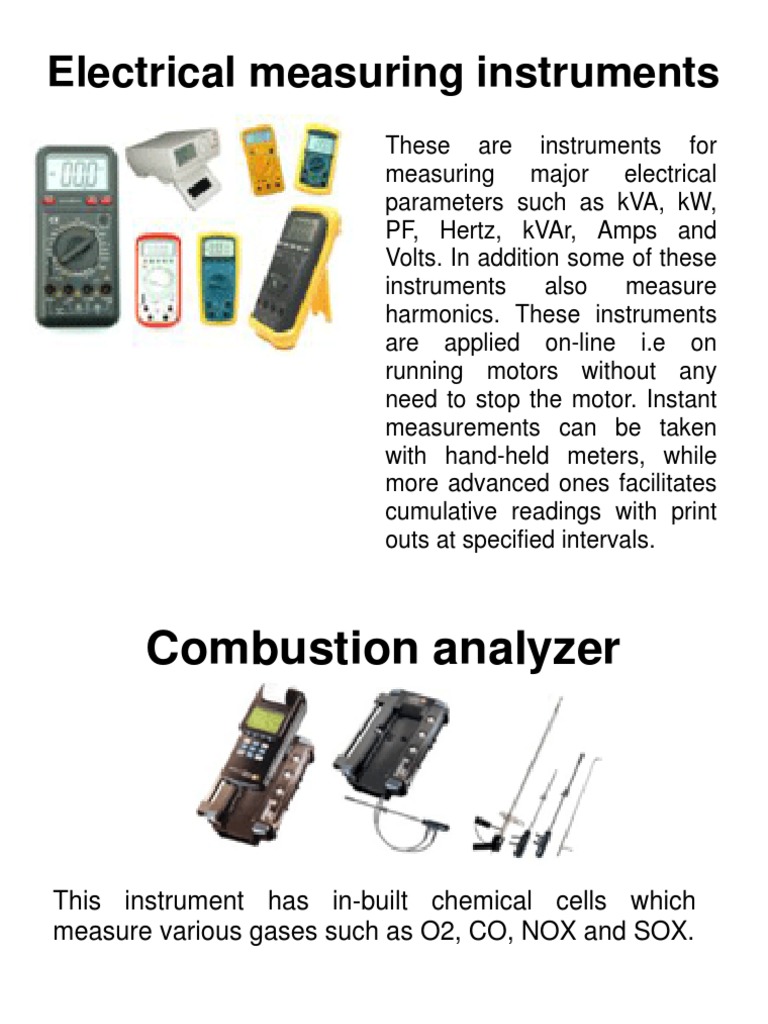 Electrical measuring instruments

These are instruments for measuring major electrical parameters such as kVA, kW, PF, Hertz, kVAr, Amps and Volts. In addition some of these instruments also measure harmonics. These instruments are applied on-line i.e on running motors without any need to stop the motor. Instant measurements can be taken with hand-held meters, while more advanced ones facilitates cumulative readings with print outs at specified intervals.

Combustion analyzer

This instrument has in-built chemical cells which measure various gases such as O2, CO, NOX and SOX.